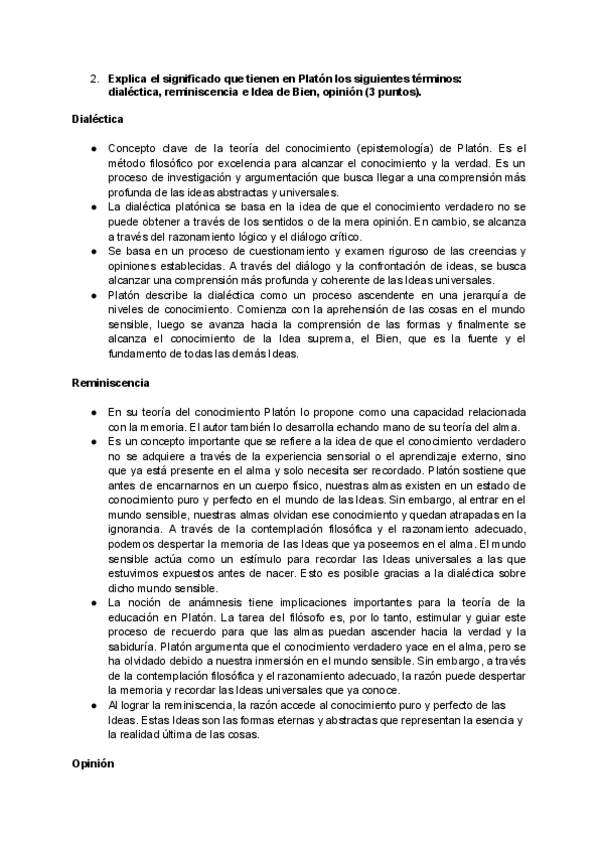 2. Explica el significado que tienen en Platón los siguientes términos: dialéctica, reminiscencia e Idea de Bien, opinión (3 puntos).

Dialéctica

● Concepto clave de la teoría del conocimiento (epistemología) de Platón. Es el método filosófico por excelencia para alcanzar el conocimiento y la verdad. Es un proceso de investigación y argumentación que busca llegar a una comprensión más profunda de las ideas abstractas y universales.
● La dialéctica platónica se basa en la idea de que el conocimiento verdadero no se puede obtener a través de los sentidos o de la mera opinión. En cambio, se alcanza a través del razonamiento lógico y el diálogo crítico.
● Se basa en un proceso de cuestionamiento y examen riguroso de las creencias y opiniones establecidas. A través del diálogo y la confrontación de ideas, se busca alcanzar una comprensión más profunda y coherente de las Ideas universales.
● Platón describe la dialéctica como un proceso ascendente en una jerarquía de niveles de conocimiento. Comienza con la aprehensión de las cosas en el mundo sensible, luego se avanza hacia la comprensión de las formas y finalmente se alcanza el conocimiento de la Idea suprema, el Bien, que es la fuente y el fundamento de todas las demás Ideas.

Reminiscencia

● En su teoría del conocimiento Platón lo propone como una capacidad relacionada con la memoria. El autor también lo desarrolla echando mano de su teoría del alma.
● Es un concepto importante que se refiere a la idea de que el conocimiento verdadero no se adquiere a través de la experiencia sensorial o el aprendizaje externo, sino que ya está presente en el alma y solo necesita ser recordado. Platón sostiene que antes de encarnarnos en un cuerpo físico, nuestras almas existen en un estado de conocimiento puro y perfecto en el mundo de las Ideas. Sin embargo, al entrar en el mundo sensible, nuestras almas olvidan ese conocimiento y quedan atrapadas en la ignorancia. A través de la contemplación filosófica y el razonamiento adecuado, podemos despertar la memoria de las Ideas que ya poseemos en el alma. El mundo sensible actúa como un estímulo para recordar las Ideas universales a las que estuvimos expuestos antes de nacer. Esto es posible gracias a la dialéctica sobre dicho mundo sensible.
● La noción de anámnesis tiene implicaciones importantes para la teoría de la educación en Platón. La tarea del filósofo es, por lo tanto, estimular y guiar este proceso de recuerdo para que las almas puedan ascender hacia la verdad y la sabiduría. Platón argumenta que el conocimiento verdadero yace en el alma, pero se ha olvidado debido a nuestra inmersión en el mundo sensible. Sin embargo, a través de la contemplación filosófica y el razonamiento adecuado, la razón puede despertar la memoria y recordar las Ideas universales que ya conoce.
● Al lograr la reminiscencia, la razón accede al conocimiento puro y perfecto de las Ideas. Estas Ideas son las formas eternas y abstractas que representan la esencia y la realidad última de las cosas.

Opinión